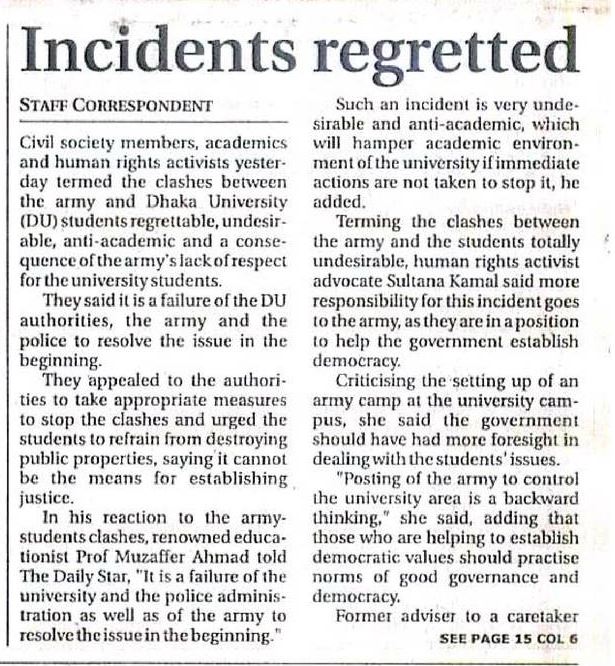 Incidents regretted

STAFF CORRESPONDENT

Civil society members, academics and human rights activists yesterday termed the clashes between the army and Dhaka University (DU) students regrettable, undesirable, anti-academic and a consequence of the army's lack of respect for the university students.

They said it is a failure of the DU authorities, the army and the police to resolve the issue in the beginning.

They appealed to the authorities to take appropriate measures to stop the clashes and urged the students to refrain from destroying public properties, saying it cannot be the means for establishing justice.

In his reaction to the army-students clashes, renowned educationist Prof Muzaffer Ahmad told The Daily Star, "It is a failure of the university and the police administration as well as of the army to resolve the issue in the beginning."

Such an incident is very undesirable and anti-academic, which will hamper academic environment of the university if immediate actions are not taken to stop it, he added.

Terming the clashes between the army and the students totally undesirable, human rights activist advocate Sultana Kamal said more responsibility for this incident goes to the army, as they are in a position to help the government establish democracy.

Criticising the setting up of an army camp at the university campus, she said the government should have had more foresight in dealing with the students' issues.

"Posting of the army to control the university area is a backward thinking," she said, adding that those who are helping to establish democratic values should practise norms of good governance and democracy.

Former adviser to a caretaker

SEE PAGE 15 COL 6